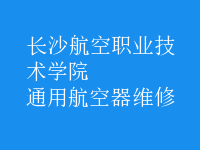 长沙航空职业技术学院
通用航空器维修